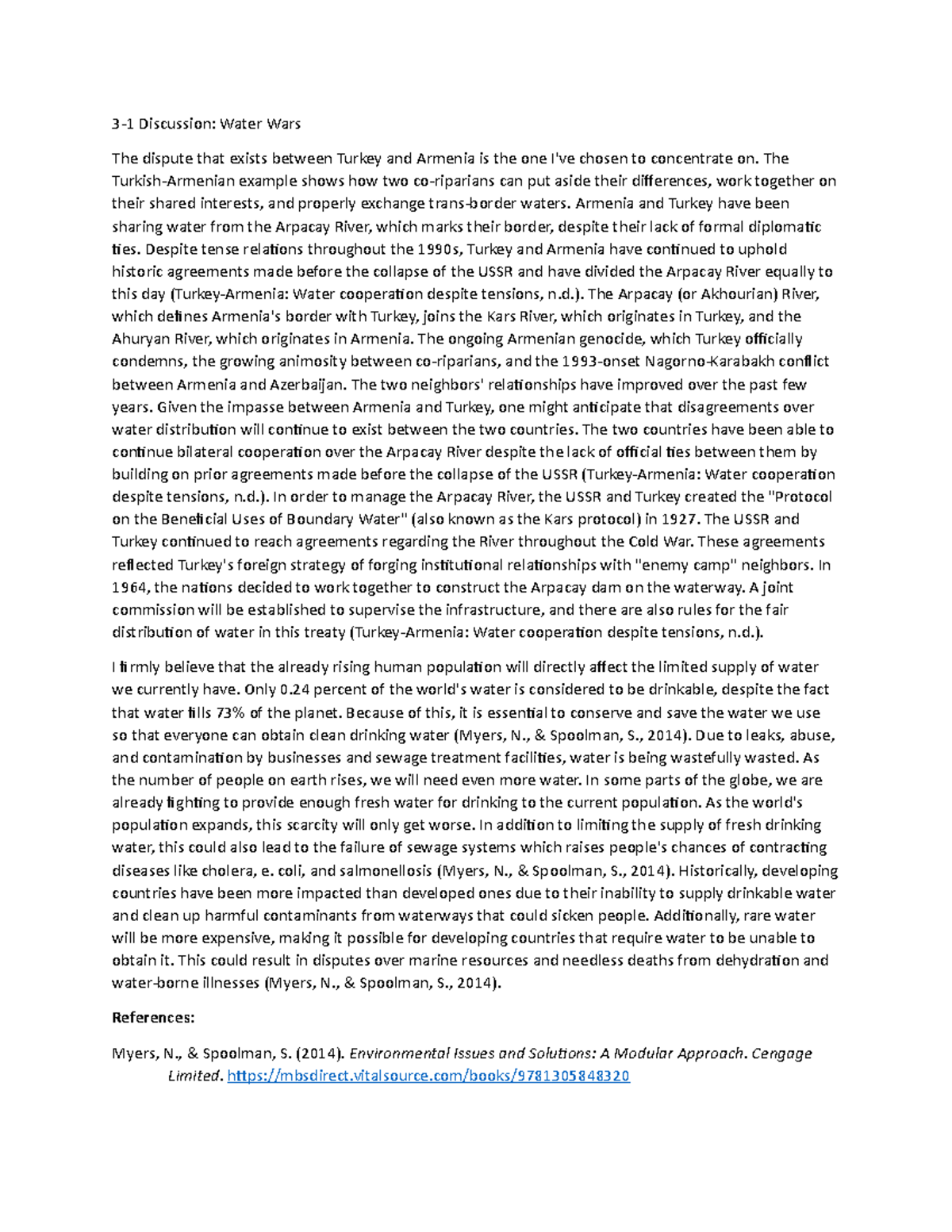 3-1 Discussion: Water Wars

The dispute that exists between Turkey and Armenia is the one I've chosen to concentrate on. The Turkish-Armenian example shows how two co-riparians can put aside their differences, work together on their shared interests, and properly exchange trans-border waters. Armenia and Turkey have been sharing water from the Arpacay River, which marks their border, despite their lack of formal diplomatic ties. Despite tense relations throughout the 1990s, Turkey and Armenia have continued to uphold historic agreements made before the collapse of the USSR and have divided the Arpacay River equally to this day (Turkey-Armenia: Water cooperation despite tensions, n.d.). The Arpacay (or Akhourian) River, which defines Armenia's border with Turkey, joins the Kars River, which originates in Turkey, and the Ahuryan River, which originates in Armenia. The ongoing Armenian genocide, which Turkey officially condemns, the growing animosity between co-riparians, and the 1993-onset Nagorno-Karabakh conflict between Armenia and Azerbaijan. The two neighbors' relationships have improved over the past few years. Given the impasse between Armenia and Turkey, one might anticipate that disagreements over water distribution will continue to exist between the two countries. The two countries have been able to continue bilateral cooperation over the Arpacay River despite the lack of official ties between them by building on prior agreements made before the collapse of the USSR (Turkey-Armenia: Water cooperation despite tensions, n.d.). In order to manage the Arpacay River, the USSR and Turkey created the "Protocol on the Beneficial Uses of Boundary Water" (also known as the Kars protocol) in 1927. The USSR and Turkey continued to reach agreements regarding the River throughout the Cold War. These agreements reflected Turkey's foreign strategy of forging institutional relationships with "enemy camp" neighbors. In 1964, the nations decided to work together to construct the Arpacay dam on the waterway. A joint commission will be established to supervise the infrastructure, and there are also rules for the fair distribution of water in this treaty (Turkey-Armenia: Water cooperation despite tensions, n.d.).

I firmly believe that the already rising human population will directly affect the limited supply of water we currently have. Only 0.24 percent of the world's water is considered to be drinkable, despite the fact that water fills 73% of the planet. Because of this, it is essential to conserve and save the water we use so that everyone can obtain clean drinking water (Myers, N., & Spoolman, S., 2014). Due to leaks, abuse, and contamination by businesses and sewage treatment facilities, water is being wastefully wasted. As the number of people on earth rises, we will need even more water. In some parts of the globe, we are already fighting to provide enough fresh water for drinking to the current population. As the world's population expands, this scarcity will only get worse. In addition to limiting the supply of fresh drinking water, this could also lead to the failure of sewage systems which raises people's chances of contracting diseases like cholera, e. coli, and salmonellosis (Myers, N., & Spoolman, S., 2014). Historically, developing countries have been more impacted than developed ones due to their inability to supply drinkable water and clean up harmful contaminants from waterways that could sicken people. Additionally, rare water will be more expensive, making it possible for developing countries that require water to be unable to obtain it. This could result in disputes over marine resources and needless deaths from dehydration and water-borne illnesses (Myers, N., & Spoolman, S., 2014).

References:

Myers, N., & Spoolman, S. (2014). Environmental Issues and Solutions: A Modular Approach. Cengage Limited. https://mbsdirect.vitalsource.com/books/9781305848320